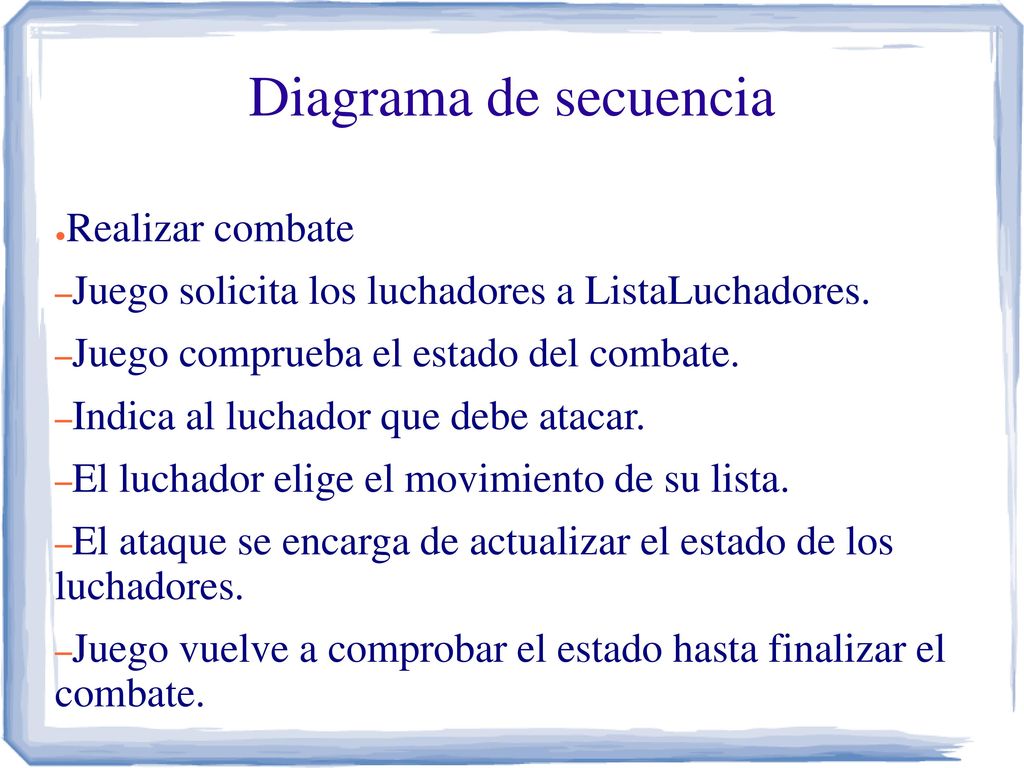 Diagrama de secuencia

●Realizar combate

–Juego solicita los luchadores a ListaLuchadores.

–Juego comprueba el estado del combate.

–Indica al luchador que debe atacar.

–El luchador elige el movimiento de su lista.

–El ataque se encarga de actualizar el estado de los luchadores.

–Juego vuelve a comprobar el estado hasta finalizar el combate.